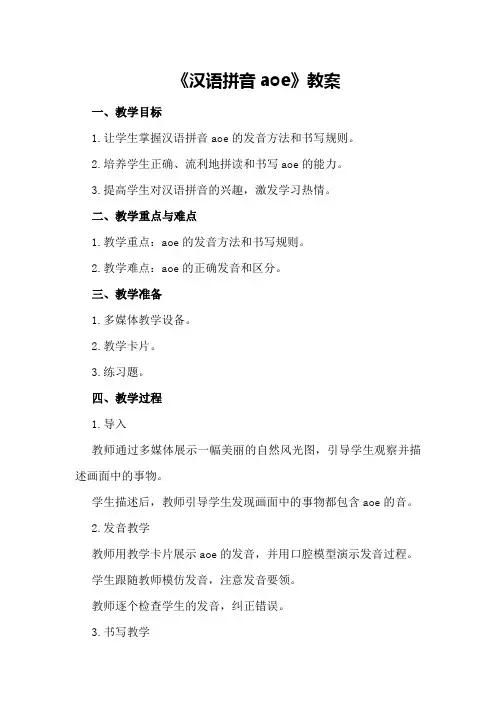 《汉语拼音 aoe》教案

一、教学目标

1. 让学生掌握汉语拼音 aoe 的发音方法和书写规则。

2. 培养学生正确、流利地拼读和书写 aoe 的能力。

3. 提高学生对汉语拼音的兴趣，激发学习热情。

二、教学重点与难点

1. 教学重点：aoe 的发音方法和书写规则。

2. 教学难点：aoe 的正确发音和区分。

三、教学准备

1. 多媒体教学设备。

2. 教学卡片。

3. 练习题。

四、教学过程

1. 导入

教师通过多媒体展示一幅美丽的自然风光图，引导学生观察并描述画面中的事物。

学生描述后，教师引导学生发现画面中的事物都包含 aoe 的音。

2. 发音教学

教师用教学卡片展示 aoe 的发音，并用口腔模型演示发音过程。

学生跟随教师模仿发音，注意发音要领。

教师逐个检查学生的发音，纠正错误。

3. 书写教学